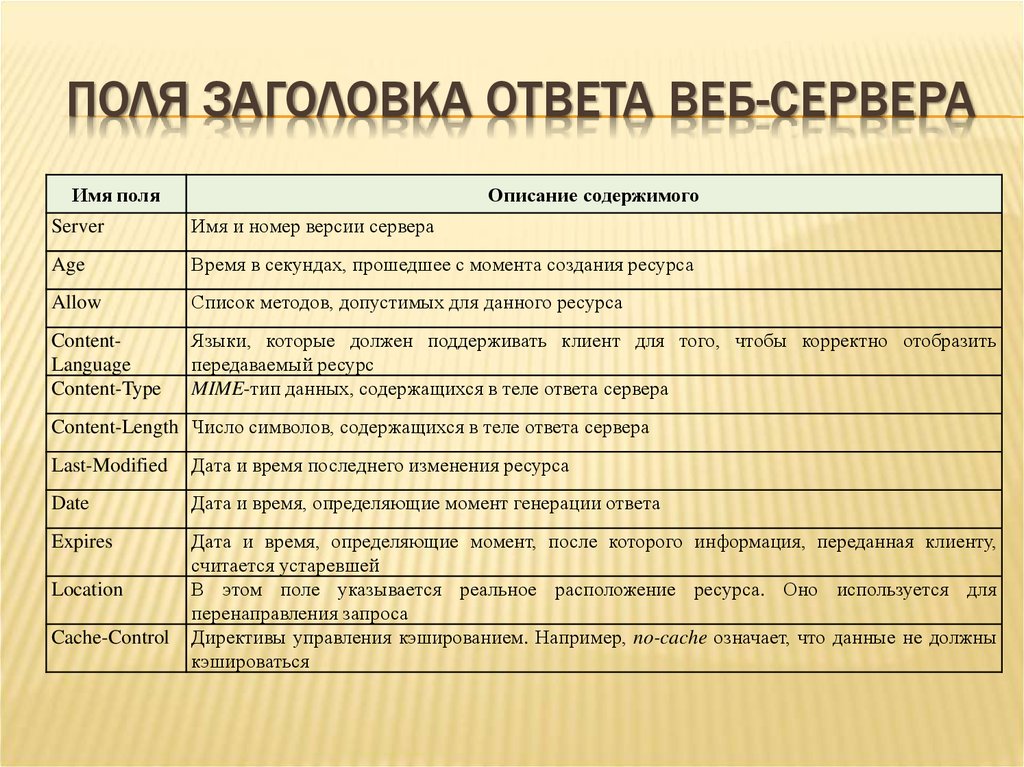 ПОЛЯ ЗАГОЛОВКА ОТВЕТА ВЕБ-СЕРВЕРА

| Имя поля | Описание содержимого |
|---|---|
| Server | Имя и номер версии сервера |
| Age | Время в секундах, прошедшее с момента создания ресурса |
| Allow | Список методов, допустимых для данного ресурса |
| Content-Language | Языки, которые должен поддерживать клиент для того, чтобы корректно отобразить передаваемый ресурс |
| Content-Type | MIME-тип данных, содержащихся в теле ответа сервера |
| Content-Length | Число символов, содержащихся в теле ответа сервера |
| Last-Modified | Дата и время последнего изменения ресурса |
| Date | Дата и время, определяющие момент генерации ответа |
| Expires | Дата и время, определяющие момент, после которого информация, переданная клиенту, считается устаревшей |
| Location | В этом поле указывается реальное расположение ресурса. Оно используется для перенаправления запроса |
| Cache-Control | Директивы управления кэшированием. Например, no-cache означает, что данные не должны кэшироваться |